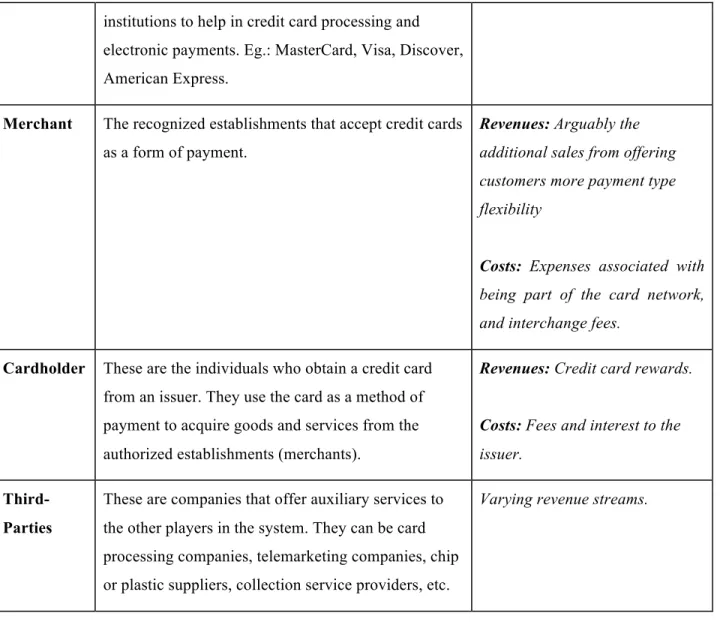 |  | institutions to help in credit card processing and electronic payments. Eg.: MasterCard, Visa, Discover, American Express. |  |
|---|---|---|
| Merchant | The recognized establishments that accept credit cards as a form of payment. | Revenues: Arguably the additional sales from offering customers more payment type flexibility  Costs: Expenses associated with being part of the card network, and interchange fees. |
| Cardholder | These are the individuals who obtain a credit card from an issuer. They use the card as a method of payment to acquire goods and services from the authorized establishments (merchants). | Revenues: Credit card rewards.  Costs: Fees and interest to the issuer. |
| Third-Parties | These are companies that offer auxiliary services to the other players in the system. They can be card processing companies, telemarketing companies, chip or plastic suppliers, collection service providers, etc. | Varying revenue streams. |